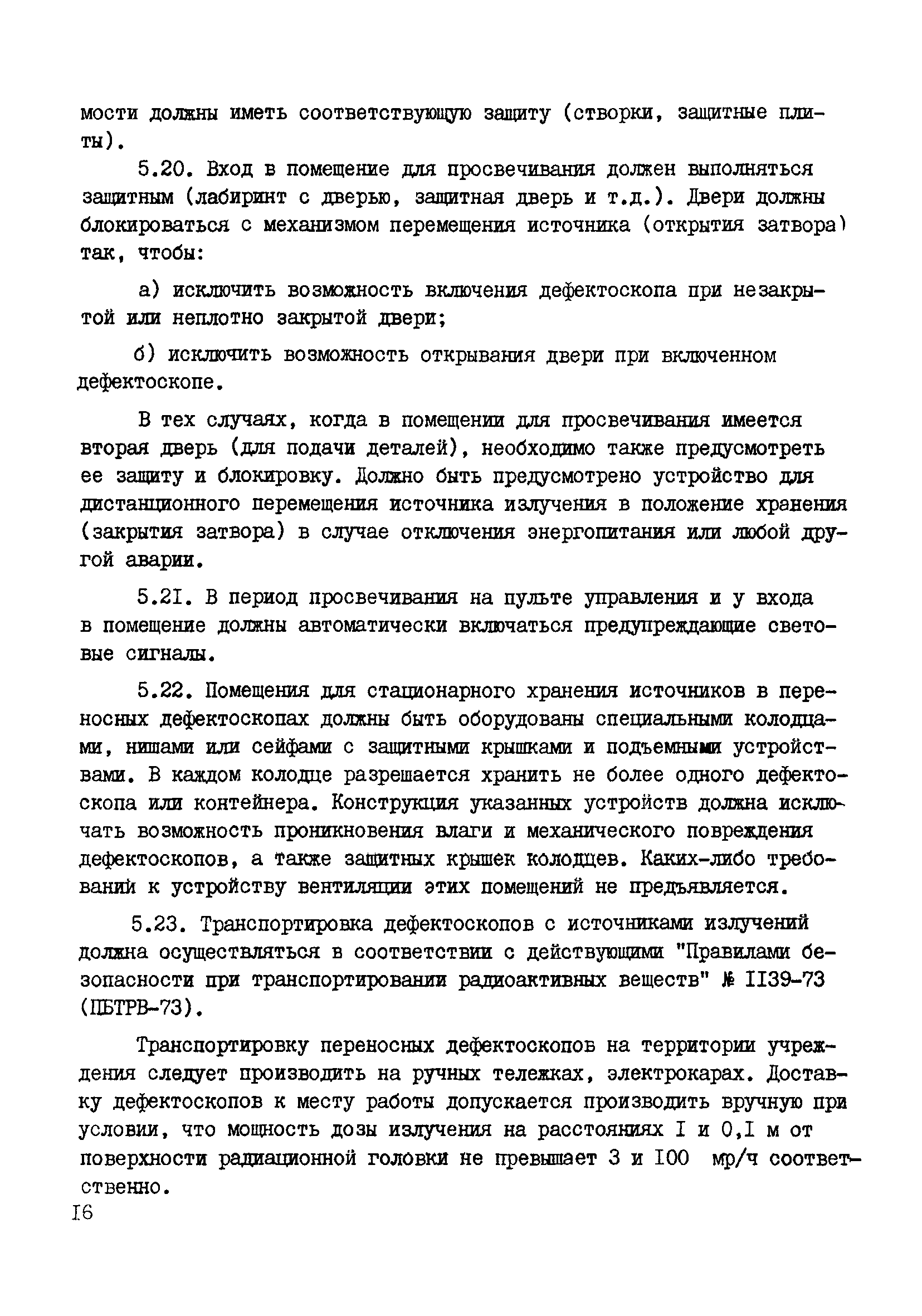 мости должны иметь соответствующую защиту (створки, защитные плиты).

5.20. Вход в помещение для просвечивания должен выполняться защитным (лабиринт с дверью, защитная дверь и т.д.). Двери должны блокироваться с механизмом перемещения источника (открытия затвора) так, чтобы:

а) исключить возможность включения дефектоскопа при незакрытой или неплотно закрытой двери;

б) исключить возможность открывания двери при включенном дефектоскопе.

В тех случаях, когда в помещении для просвечивания имеется вторая дверь (для подачи деталей), необходимо также предусмотреть ее защиту и блокировку. Должно быть предусмотрено устройство для дистанционного перемещения источника излучения в положение хранения (закрытия затвора) в случае отключения энергопитания или любой другой аварии.

5.2I. В период просвечивания на пульте управления и у входа в помещение должны автоматически включаться предупреждающие световые сигналы.

5.22. Помещения для стационарного хранения источников в переносных дефектоскопах должны быть оборудованы специальными колодцами, нишами или сейфами с защитными крышками и подъемными устройствами. В каждом колодце разрешается хранить не более одного дефектоскопа или контейнера. Конструкция указанных устройств должна исключать возможность проникновения влаги и механического повреждения дефектоскопов, а также защитных крышек колодцев. Каких-либо требований к устройству вентиляции этих помещений не предъявляется.

5.23. Транспортировка дефектоскопов с источниками излучений должна осуществляться в соответствии с действующими "Правилами безопасности при транспортировании радиоактивных веществ" № II39-73 (ПБТРВ-73).

Транспортировку переносных дефектоскопов на территории учреждения следует производить на ручных тележках, электрокарах. Доставку дефектоскопов к месту работы допускается производить вручную при условии, что мощность дозы излучения на расстояниях I и 0,I м от поверхности радиационной головки не превышает 3 и I00 мр/ч соответственно.

I6